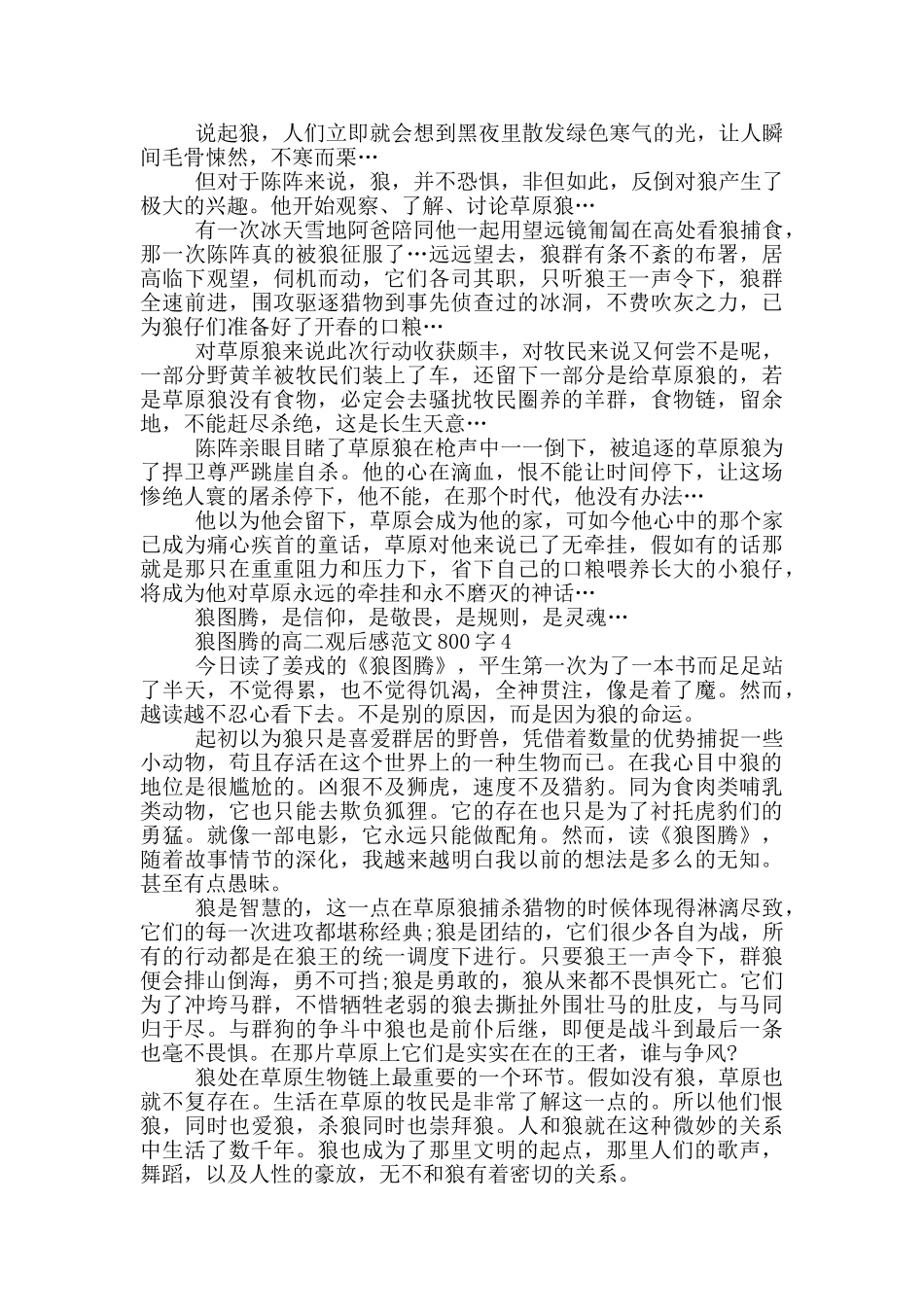 说起狼，人们立即就会想到黑夜里散发绿色寒气的光，让人瞬间毛骨悚然，不寒而栗…

但对于陈阵来说，狼，并不恐惧，非但如此，反倒对狼产生了极大的兴趣。他开始观察、了解、讨论草原狼…

有一次冰天雪地阿爸陪同他一起用望远镜匍匐在高处看狼捕食，那一次陈阵真的被狼征服了…远远望去，狼群有条不紊的布署，居高临下观望，伺机而动，它们各司其职，只听狼王一声令下，狼群全速前进，围攻驱逐猎物到事先侦查过的冰洞，不费吹灰之力，已为狼仔们准备好了开春的口粮…

对草原狼来说此次行动收获颇丰，对牧民来说又何尝不是呢，一部分野黄羊被牧民们装上了车，还留下一部分是给草原狼的，若是草原狼没有食物，必定会去骚扰牧民圈养的羊群，食物链，留余地，不能赶尽杀绝，这是长生天意…

陈阵亲眼目睹了草原狼在枪声中一一倒下，被追逐的草原狼为了捍卫尊严跳崖自杀。他的心在滴血，恨不能让时间停下，让这场惨绝人寰的屠杀停下，他不能，在那个时代，他没有办法…

他以为他会留下，草原会成为他的家，可如今他心中的那个家已成为痛心疾首的童话，草原对他来说已了无牵挂，假如有的话那就是那只在重重阻力和压力下，省下自己的口粮喂养长大的小狼仔，将成为他对草原永远的牵挂和永不磨灭的神话…

狼图腾，是信仰，是敬畏，是规则，是灵魂…

狼图腾的高二观后感范文800字4

今日读了姜戎的《狼图腾》，平生第一次为了一本书而足足站了半天，不觉得累，也不觉得饥渴，全神贯注，像是着了魔。然而，越读越不忍心看下去。不是别的原因，而是因为狼的命运。

起初以为狼只是喜爱群居的野兽，凭借着数量的优势捕捉一些小动物，苟且存活在这个世界上的一种生物而已。在我心目中狼的地位是很尴尬的。凶狠不及狮虎，速度不及猎豹。同为食肉类哺乳类动物，它也只能去欺负狐狸。它的存在也只是为了衬托虎豹们的勇猛。就像一部电影，它永远只能做配角。然而，读《狼图腾》，随着故事情节的深化，我越来越明白我以前的想法是多么的无知。甚至有点愚昧。

狼是智慧的，这一点在草原狼捕杀猎物的时候体现得淋漓尽致，它们的每一次进攻都堪称经典;狼是团结的，它们很少各自为战，所有的行动都是在狼王的统一调度下进行。只要狼王一声令下，群狼便会排山倒海，勇不可挡;狼是勇敢的，狼从来都不畏惧死亡。它们为了冲垮马群，不惜牺牲老弱的狼去撕扯外围壮马的肚皮，与马同归于尽。与群狗的争斗中狼也是前仆后继，即便是战斗到最后一条也毫不畏惧。在那片草原上它们是实实在在的王者，谁与争风?

狼处在草原生物链上最重要的一个环节。假如没有狼，草原也就不复存在。生活在草原的牧民是非常了解这一点的。所以他们恨狼，同时也爱狼，杀狼同时也崇拜狼。人和狼就在这种微妙的关系中生活了数千年。狼也成为了那里文明的起点，那里人们的歌声，舞蹈，以及人性的豪放，无不和狼有着密切的关系。